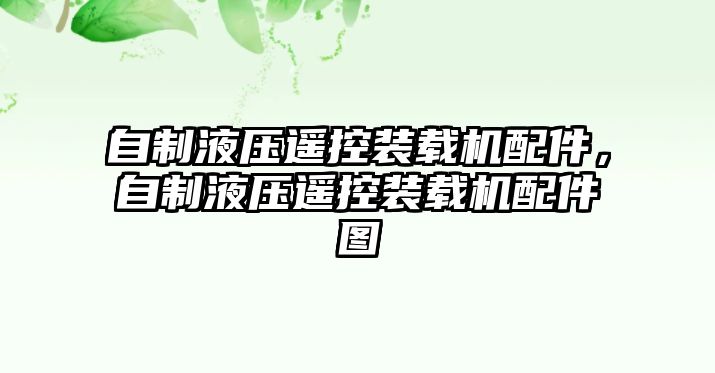 自制液压遥控装载机配件，自制液压遥控装载机配件图